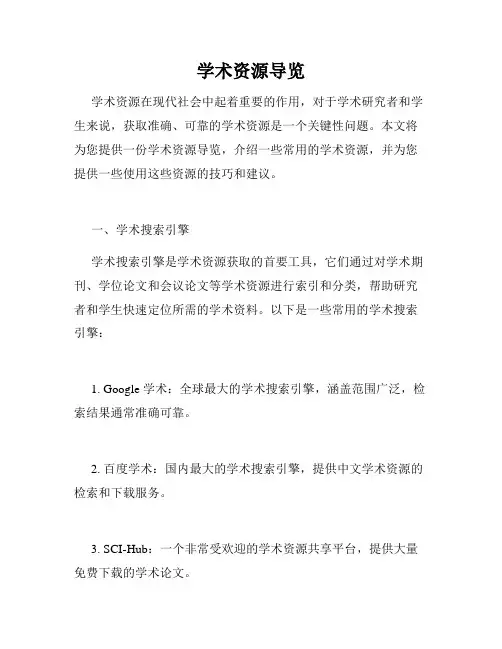 学术资源导览

学术资源在现代社会中起着重要的作用，对于学术研究者和学生来说，获取准确、可靠的学术资源是一个关键性问题。本文将为您提供一份学术资源导览，介绍一些常用的学术资源，并为您提供一些使用这些资源的技巧和建议。

一、学术搜索引擎

学术搜索引擎是学术资源获取的首要工具，它们通过对学术期刊、学位论文和会议论文等学术资源进行索引和分类，帮助研究者和学生快速定位所需的学术资料。以下是一些常用的学术搜索引擎：

1. Google 学术：全球最大的学术搜索引擎，涵盖范围广泛，检索结果通常准确可靠。

2. 百度学术：国内最大的学术搜索引擎，提供中文学术资源的检索和下载服务。

3. SCI-Hub：一个非常受欢迎的学术资源共享平台，提供大量免费下载的学术论文。